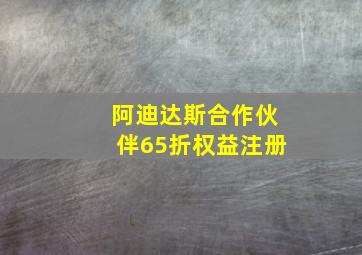 阿迪达斯合作伙伴65折权益注册